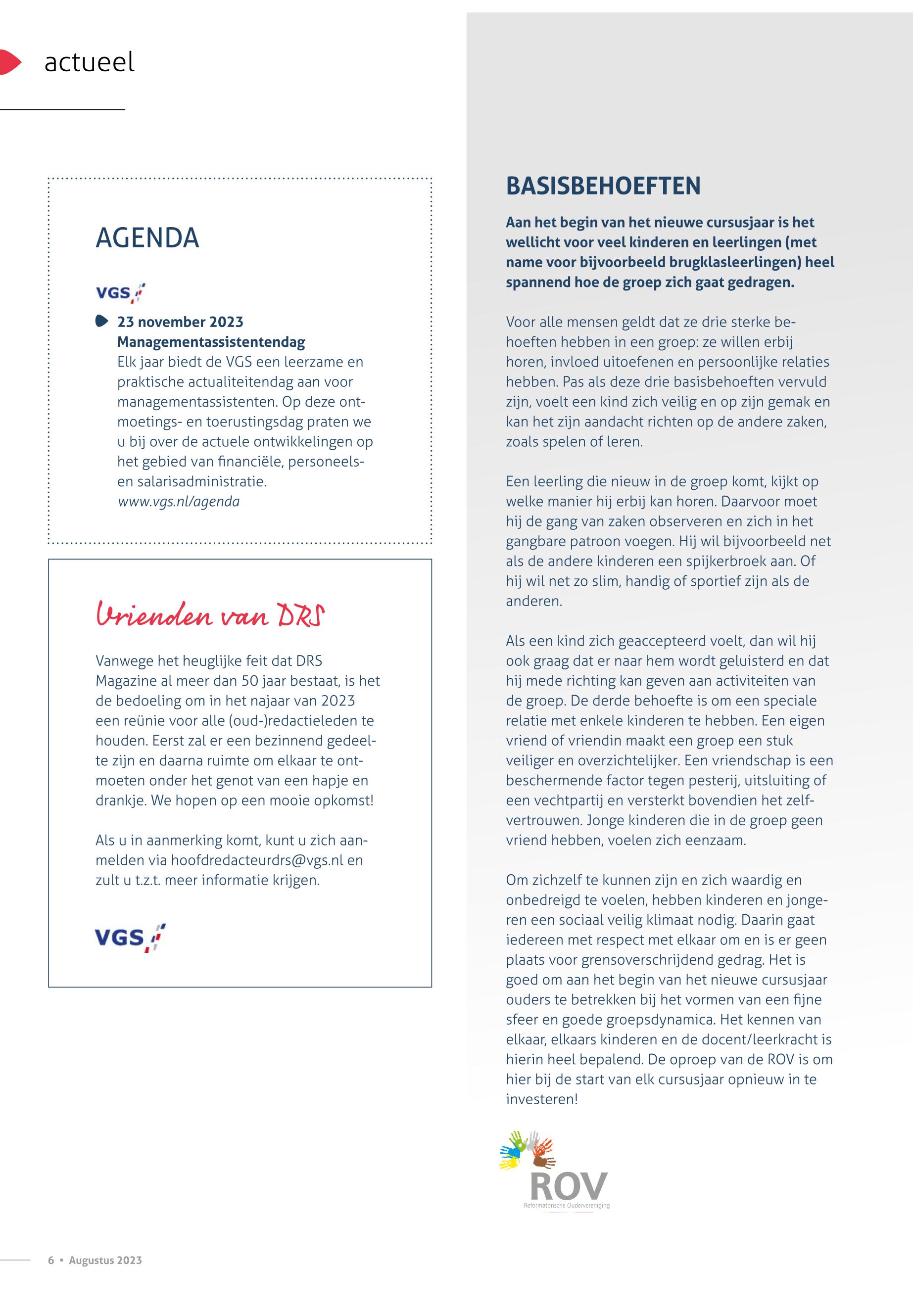 actueel

AGENDA

VGS

23 november 2023
Managementassistentendag
Elk jaar biedt de VGS een leerzame en praktische actualiteitendag aan voor managementassistenten. Op deze ontmoetings- en toerustingsdag praten we u bij over de actuele ontwikkelingen op het gebied van financiële, personeels- en salarisadministratie.
www.vgs.nl/agenda

Vrienden van DRS

Vanwege het heuglijke feit dat DRS Magazine al meer dan 50 jaar bestaat, is het de bedoeling om in het najaar van 2023 een reünie voor alle (oud-)redactieleden te houden. Eerst zal er een bezinnend gedeelte zijn en daarna ruimte om elkaar te ontmoeten onder het genot van een hapje en drankje. We hopen op een mooie opkomst!

Als u in aanmerking komt, kunt u zich aanmelden via hoofdredacteurdrs@vgs.nl en zult u t.z.t. meer informatie krijgen.

VGS

BASISBEHOEFTEN

Aan het begin van het nieuwe cursusjaar is het wellicht voor veel kinderen en leerlingen (met name voor bijvoorbeeld brugklasleerlingen) heel spannend hoe de groep zich gaat gedragen.

Voor alle mensen geldt dat ze drie sterke behoeften hebben in een groep: ze willen erbij horen, invloed uitoefenen en persoonlijke relaties hebben. Pas als deze drie basisbehoeften vervuld zijn, voelt een kind zich veilig en op zijn gemak en kan het zijn aandacht richten op de andere zaken, zoals spelen of leren.

Een leerling die nieuw in de groep komt, kijkt op welke manier hij erbij kan horen. Daarvoor moet hij de gang van zaken observeren en zich in het gangbare patroon voegen. Hij wil bijvoorbeeld net als de andere kinderen een spijkerbroek aan. Of hij wil net zo slim, handig of sportief zijn als de anderen.

Als een kind zich geaccepteerd voelt, dan wil hij ook graag dat er naar hem wordt geluisterd en dat hij mede richting kan geven aan activiteiten van de groep. De derde behoefte is om een speciale relatie met enkele kinderen te hebben. Een eigen vriend of vriendin maakt een groep een stuk veiliger en overzichtelijker. Een vriendschap is een beschermende factor tegen pesterij, uitsluiting of een vechtpartij en versterkt bovendien het zelfvertrouwen. Jonge kinderen die in de groep geen vriend hebben, voelen zich eenzaam.

Om zichzelf te kunnen zijn en zich waardig en onbedreigd te voelen, hebben kinderen en jongeren een sociaal veilig klimaat nodig. Daarin gaat iedereen met respect met elkaar om en is er geen plaats voor grensoverschrijdend gedrag. Het is goed om aan het begin van het nieuwe cursusjaar ouders te betrekken bij het vormen van een fijne sfeer en goede groepsdynamica. Het kennen van elkaar, elkaars kinderen en de docent/leerkracht is hierin heel bepalend. De oproep van de ROV is om hier bij de start van elk cursusjaar opnieuw in te investeren!

ROV
Reformatorische Oudervereniging

6 • Augustus 2023